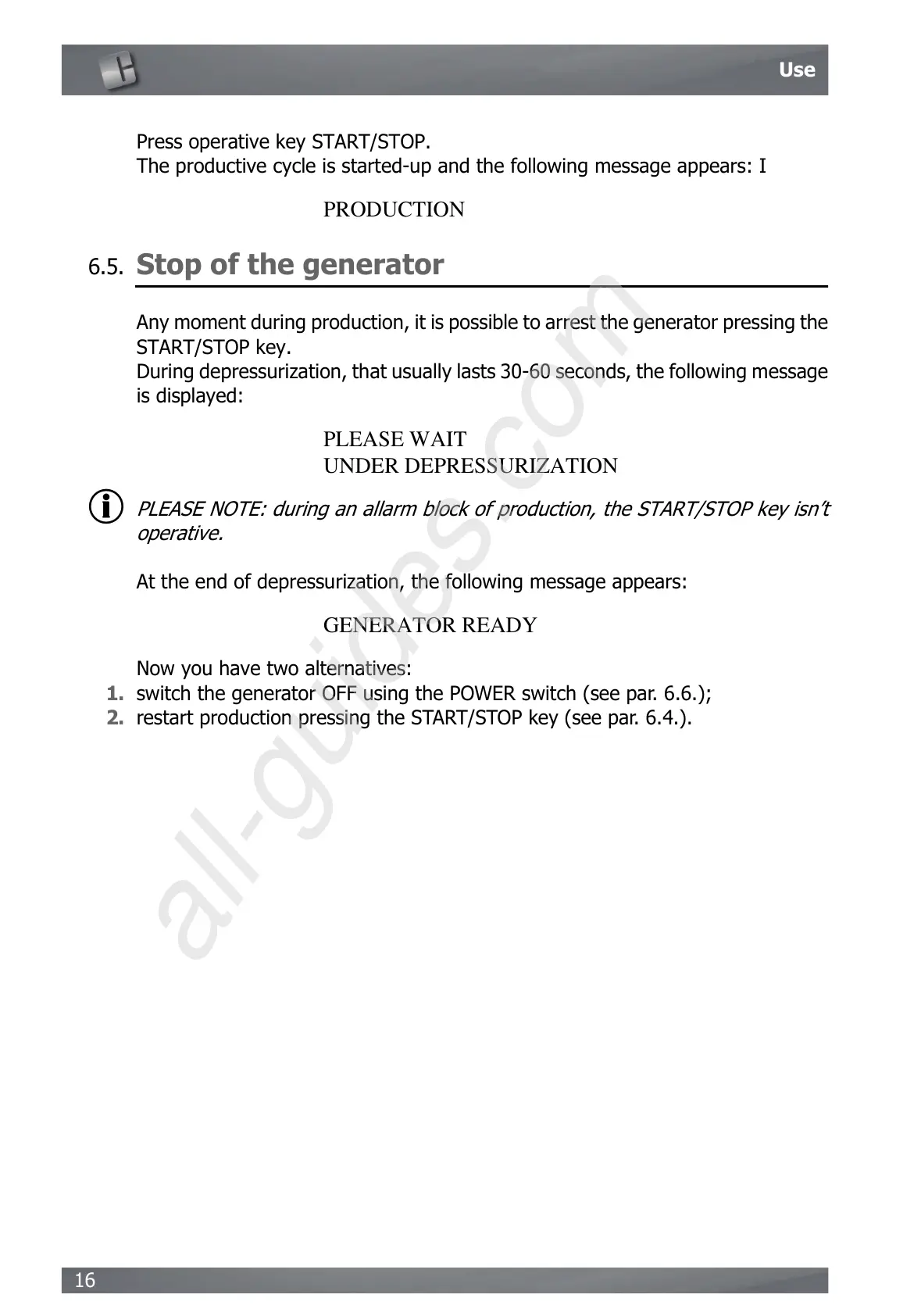 Use

Press operative key START/STOP.
The productive cycle is started-up and the following message appears: I

PRODUCTION

6.5. Stop of the generator

Any moment during production, it is possible to arrest the generator pressing the START/STOP key.
During depressurization, that usually lasts 30-60 seconds, the following message is displayed:

PLEASE WAIT
UNDER DEPRESSURIZATION

PLEASE NOTE: during an allarm block of production, the START/STOP key isn't operative.

At the end of depressurization, the following message appears:

GENERATOR READY

Now you have two alternatives:
1. switch the generator OFF using the POWER switch (see par. 6.6.);
2. restart production pressing the START/STOP key (see par. 6.4.).

all-guides.com

16